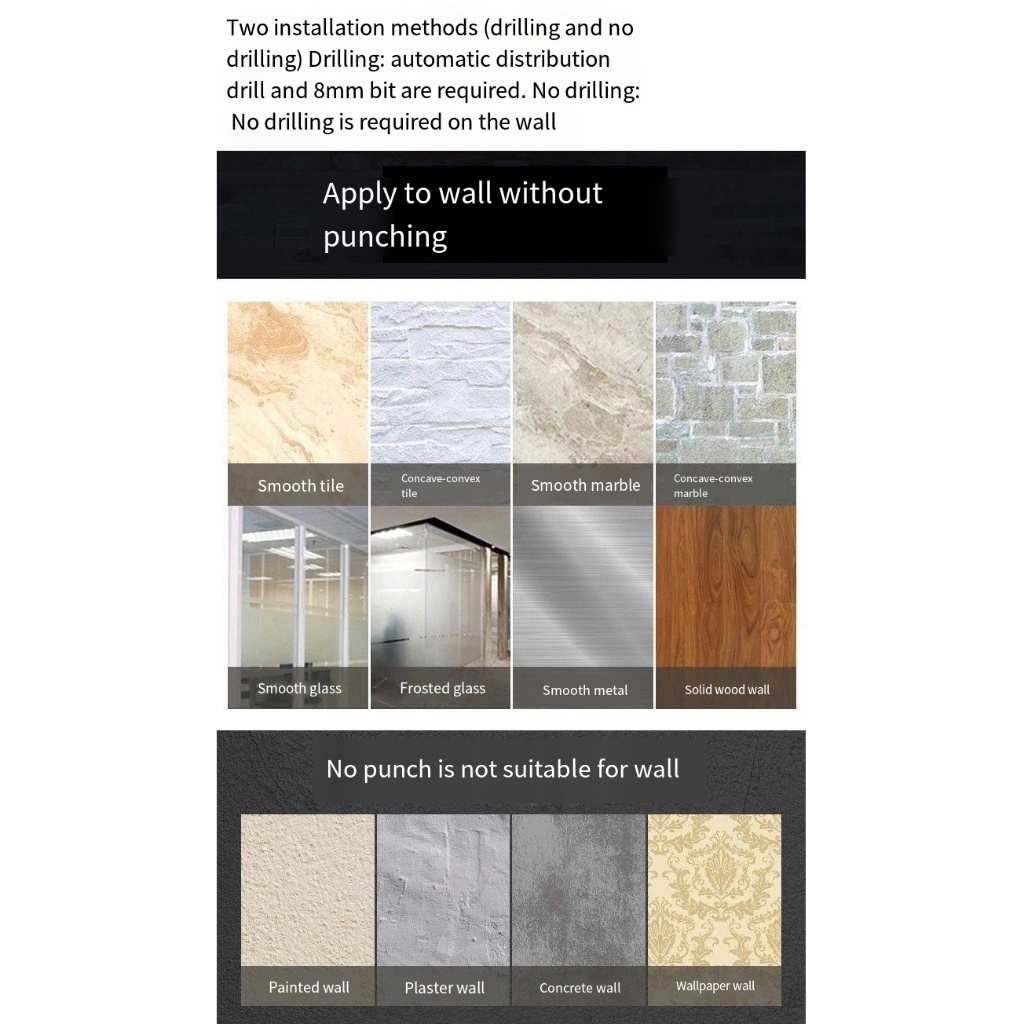 Two installation methods (drilling and no drilling) Drilling: automatic distribution drill and 8mm bit are required. No drilling: No drilling is required on the wall

Apply to wall without punching

Smooth tile

Concave-convex tile

Smooth marble

Concave-convex marble

Smooth glass

Frosted glass

Smooth metal

Solid wood wall

No punch is not suitable for wall

Painted wall

Plaster wall

Concrete wall

Wallpaper wall